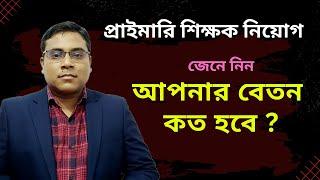 প্রাইমারি শিক্ষক নিয়োগ

জেনে নিন

আপনার বেতন কত হবে ?